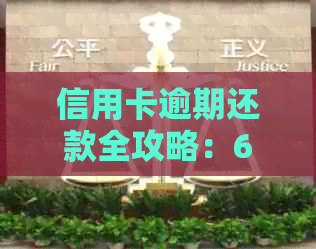 公平
Fair

正义
Justice

信用卡逾期还款全攻略：6